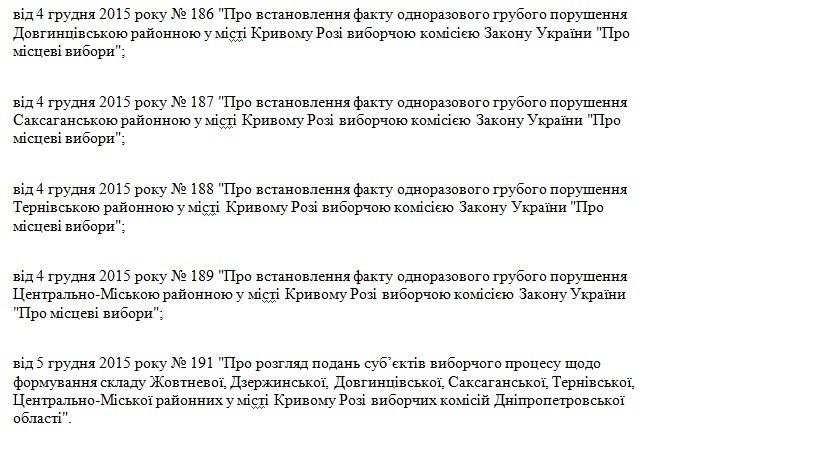 від 4 грудня 2015 року № 186 "Про встановлення факту одноразового грубого порушення Довгинцівською районною у місті Кривому Розі виборчою комісією Закону України "Про місцеві вибори";

від 4 грудня 2015 року № 187 "Про встановлення факту одноразового грубого порушення Саксаганською районною у місті Кривому Розі виборчою комісією Закону України "Про місцеві вибори";

від 4 грудня 2015 року № 188 "Про встановлення факту одноразового грубого порушення Тернівською районною у місті Кривому Розі виборчою комісією Закону України "Про місцеві вибори";

від 4 грудня 2015 року № 189 "Про встановлення факту одноразового грубого порушення Центрально-Міською районною у місті Кривому Розі виборчою комісією Закону України "Про місцеві вибори";

від 5 грудня 2015 року № 191 "Про розгляд подань суб'єктів виборчого процесу щодо формування складу Жовтневої, Дзержинської, Довгинцівської, Саксаганської, Тернівської, Центрально-Міської районних у місті Кривому Розі виборчих комісій Дніпропетровської області".